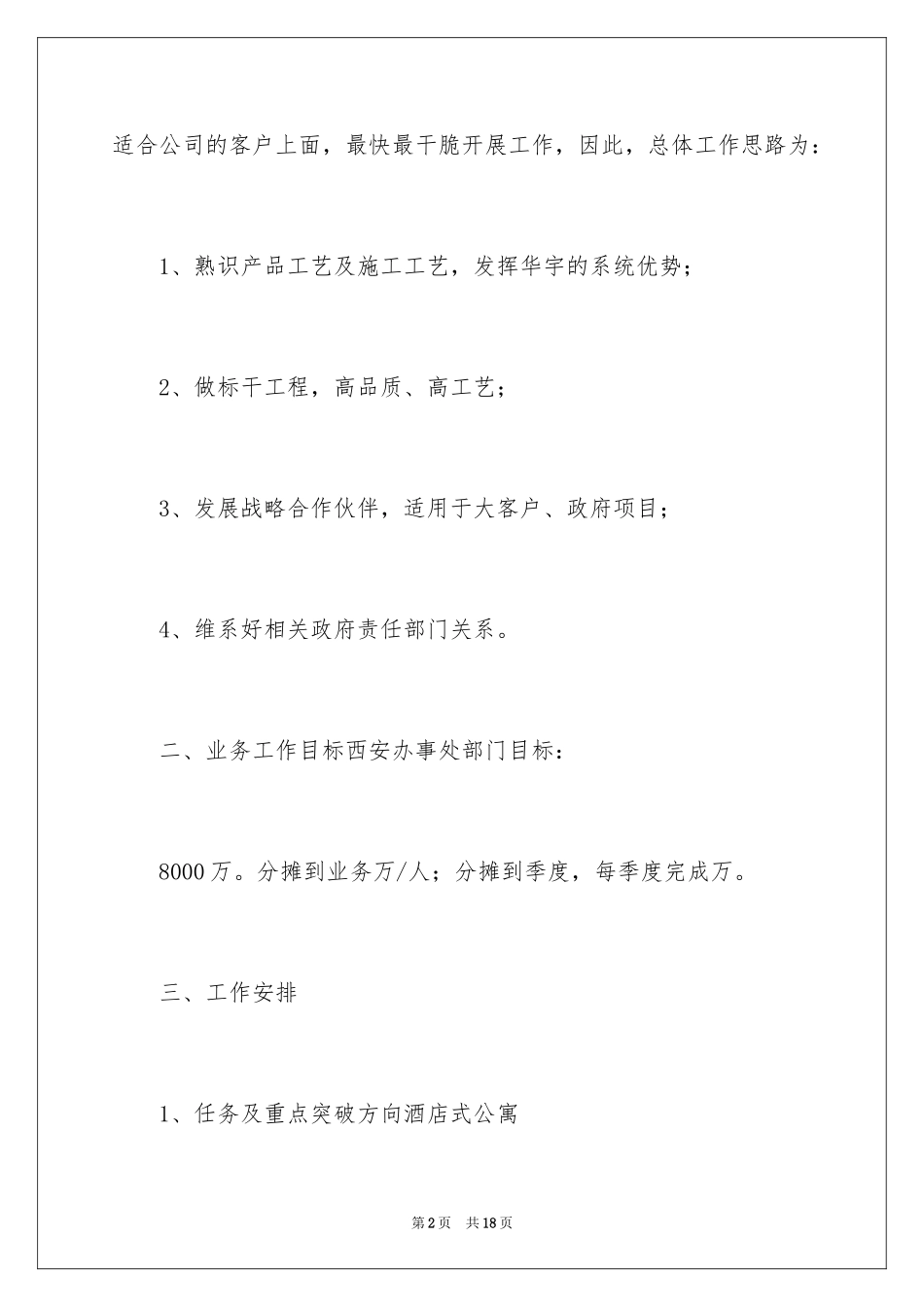 适合公司的客户上面，最快最干脆开展工作，因此，总体工作思路为：

1、熟识产品工艺及施工工艺，发挥华宇的系统优势；

2、做标干工程，高品质、高工艺；

3、发展战略合作伙伴，适用于大客户、政府项目；

4、维系好相关政府责任部门关系。

二、业务工作目标西安办事处部门目标：

8000万。分摊到业务万/人；分摊到季度，每季度完成万。

三、工作安排

1、任务及重点突破方向酒店式公寓

第2页　共18页